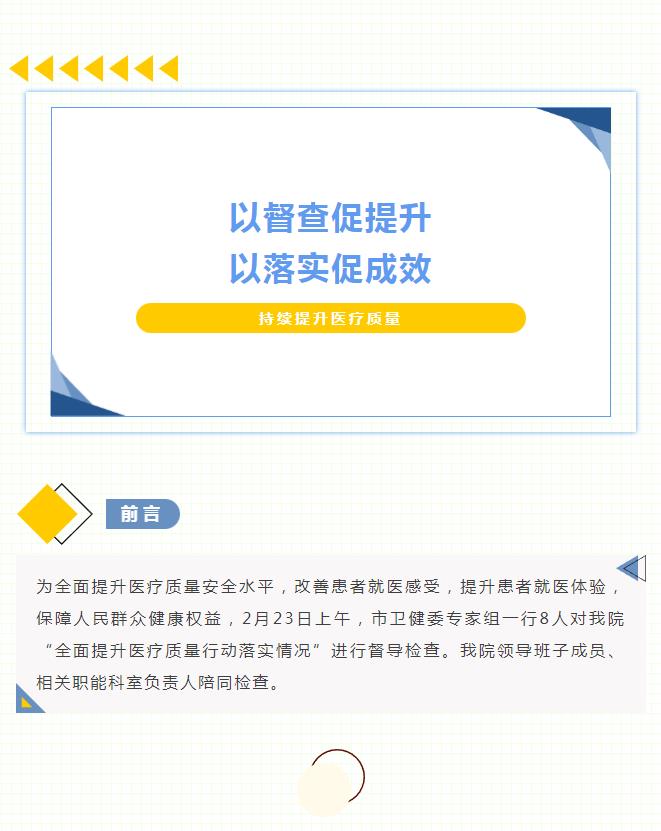 以督查促提升
以落实促成效

持续提升医疗质量

前言

为全面提升医疗质量安全水平，改善患者就医感受，提升患者就医体验，保障人民群众健康权益，2月23日上午，市卫健委专家组一行8人对我院“全面提升医疗质量行动落实情况”进行督导检查。我院领导班子成员、相关职能科室负责人陪同检查。